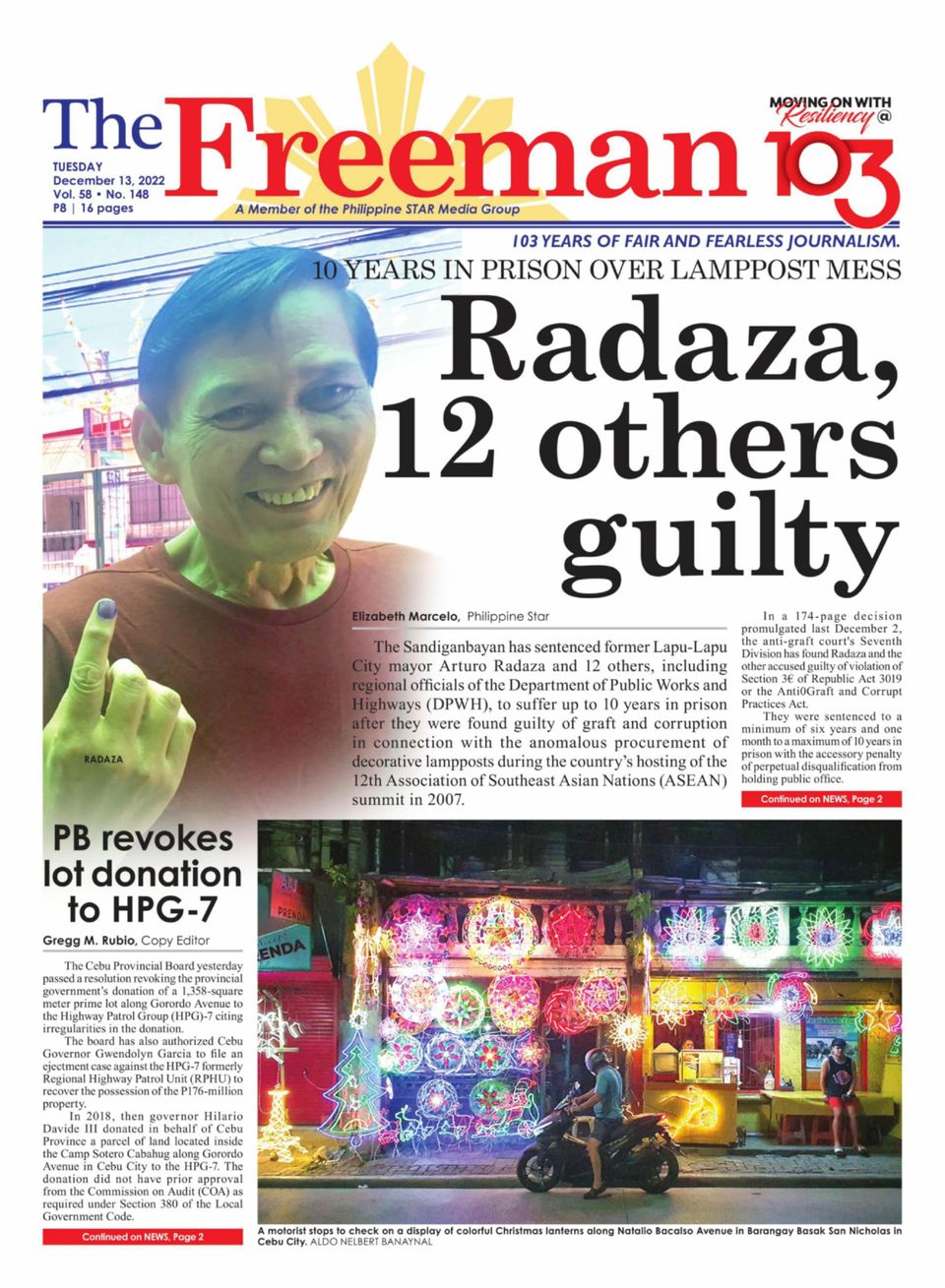 The Freeman

MOVING ON WITH Resiliency @ 103

TUESDAY
December 13, 2022
Vol. 58 • No. 148
P8 | 16 pages

A Member of the Philippine STAR Media Group

103 YEARS OF FAIR AND FEARLESS JOURNALISM.

10 YEARS IN PRISON OVER LAMPPOST MESS

Radaza, 12 others guilty

RADAZA

Elizabeth Marcelo, Philippine Star

The Sandiganbayan has sentenced former Lapu-Lapu City mayor Arturo Radaza and 12 others, including regional officials of the Department of Public Works and Highways (DPWH), to suffer up to 10 years in prison after they were found guilty of graft and corruption in connection with the anomalous procurement of decorative lampposts during the country's hosting of the 12th Association of Southeast Asian Nations (ASEAN) summit in 2007.

In a 174-page decision promulgated last December 2, the anti-graft court's Seventh Division has found Radaza and the other accused guilty of violation of Section 3€ of Republic Act 3019 or the Anti0Graft and Corrupt Practices Act.

They were sentenced to a minimum of six years and one month to a maximum of 10 years in prison with the accessory penalty of perpetual disqualification from holding public office.

Continued on NEWS, Page 2

PB revokes lot donation to HPG-7

Gregg M. Rubio, Copy Editor

The Cebu Provincial Board yesterday passed a resolution revoking the provincial government's donation of a 1,358-square meter prime lot along Gorordo Avenue to the Highway Patrol Group (HPG)-7 citing irregularities in the donation.

The board has also authorized Cebu Governor Gwendolyn Garcia to file an ejectment case against the HPG-7 formerly Regional Highway Patrol Unit (RPHU) to recover the possession of the P176-million property.

In 2018, then governor Hilario Davide III donated in behalf of Cebu Province a parcel of land located inside the Camp Sotero Cabahug along Gorordo Avenue in Cebu City to the HPG-7. The donation did not have prior approval from the Commission on Audit (COA) as required under Section 380 of the Local Government Code.

Continued on NEWS, Page 2

A motorist stops to check on a display of colorful Christmas lanterns along Natalio Bacalso Avenue in Barangay Basak San Nicholas in Cebu City. ALDO NELBERT BANAYNAL